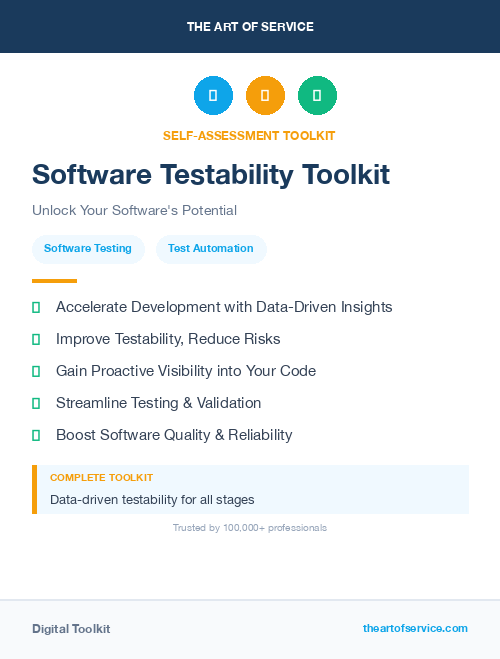 THE ART OF SERVICE

SELF-ASSESSMENT TOOLKIT

Software Testability Toolkit

Unlock Your Software's Potential

Software Testing

Test Automation

Accelerate Development with Data-Driven Insights

Improve Testability, Reduce Risks

Gain Proactive Visibility into Your Code

Streamline Testing & Validation

Boost Software Quality & Reliability

COMPLETE TOOLKIT

Data-driven testability for all stages

Trusted by 100,000+ professionals

Digital Toolkit

theartofservice.com